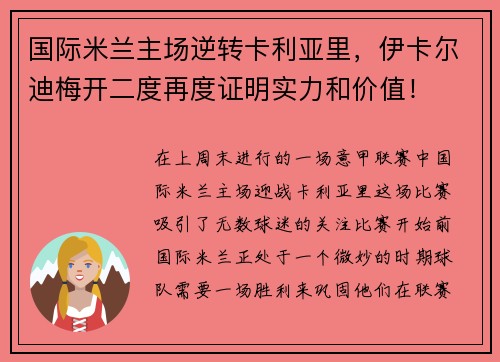 国际米兰主场逆转卡利亚里，伊卡尔迪梅开二度再度证明实力和价值！

在上周末进行的一场意甲联赛中国际米兰主场迎战卡利亚里这场比赛吸引了无数球迷的关注比赛开始前国际米兰正处于一个微妙的时期球队需要一场胜利来巩固他们在联赛